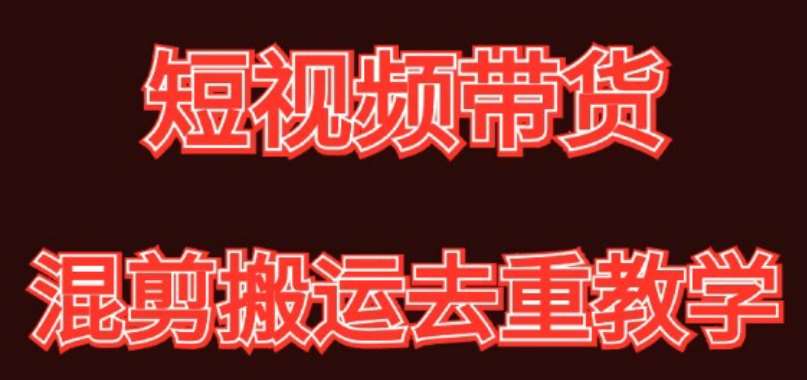 短视频带货

混剪搬运去重教学